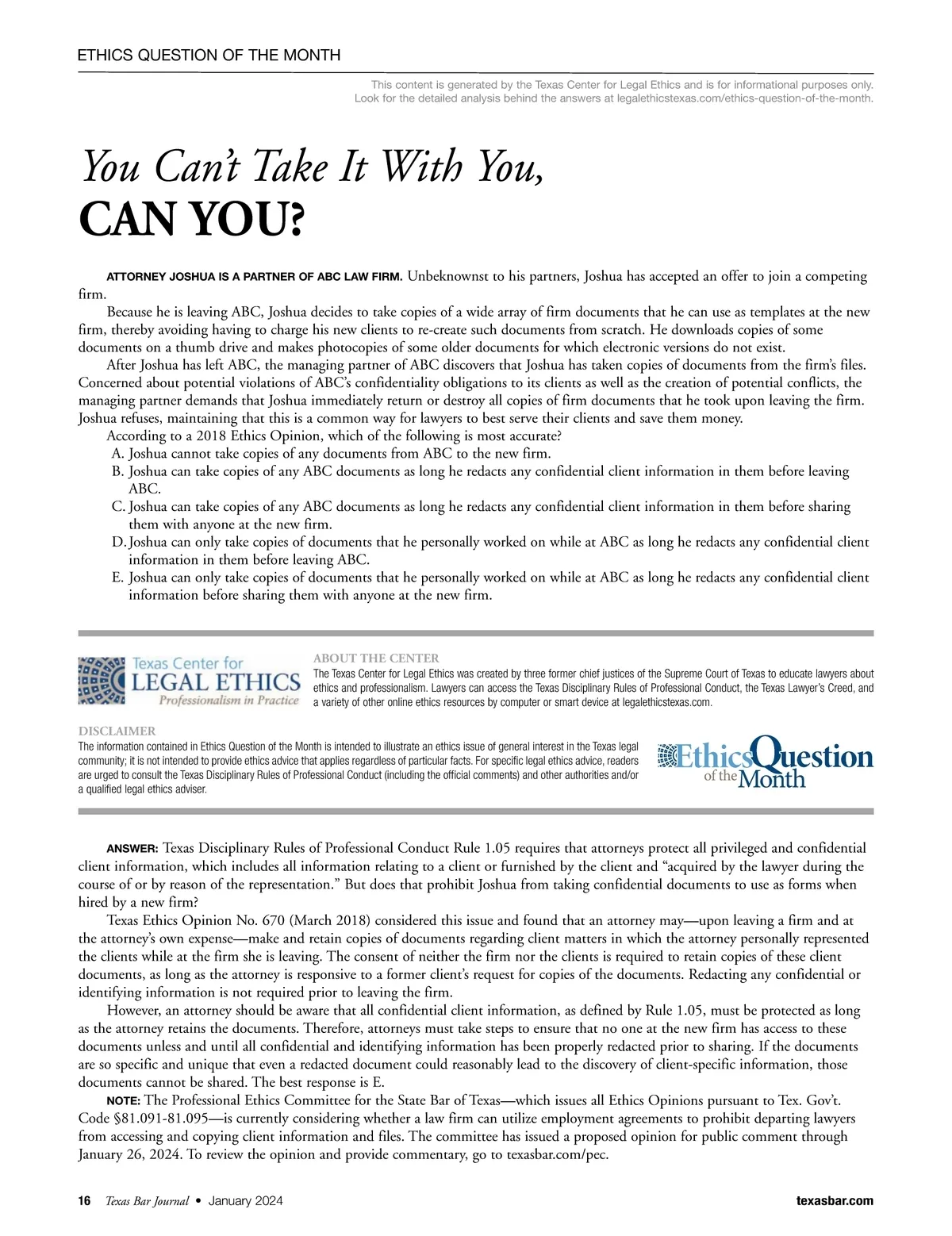 ETHICS QUESTION OF THE MONTH

This content is generated by the Texas Center for Legal Ethics and is for informational purposes only. Look for the detailed analysis behind the answers at legalethicstexas.com/ethics-question-of-the-month.

You Can't Take It With You, CAN YOU?

ATTORNEY JOSHUA IS A PARTNER OF ABC LAW FIRM. Unbeknownst to his partners, Joshua has accepted an offer to join a competing firm.

Because he is leaving ABC, Joshua decides to take copies of a wide array of firm documents that he can use as templates at the new firm, thereby avoiding having to charge his new clients to re-create such documents from scratch. He downloads copies of some documents on a thumb drive and makes photocopies of some older documents for which electronic versions do not exist.

After Joshua has left ABC, the managing partner of ABC discovers that Joshua has taken copies of documents from the firm's files. Concerned about potential violations of ABC's confidentiality obligations to its clients as well as the creation of potential conflicts, the managing partner demands that Joshua immediately return or destroy all copies of firm documents that he took upon leaving the firm. Joshua refuses, maintaining that this is a common way for lawyers to best serve their clients and save them money.

According to a 2018 Ethics Opinion, which of the following is most accurate?

A. Joshua cannot take copies of any documents from ABC to the new firm.
B. Joshua can take copies of any ABC documents as long he redacts any confidential client information in them before leaving ABC.
C. Joshua can take copies of any ABC documents as long he redacts any confidential client information in them before sharing them with anyone at the new firm.
D. Joshua can only take copies of documents that he personally worked on while at ABC as long he redacts any confidential client information in them before leaving ABC.
E. Joshua can only take copies of documents that he personally worked on while at ABC as long he redacts any confidential client information before sharing them with anyone at the new firm.

Texas Center for LEGAL ETHICS Professionalism in Practice

ABOUT THE CENTER
The Texas Center for Legal Ethics was created by three former chief justices of the Supreme Court of Texas to educate lawyers about ethics and professionalism. Lawyers can access the Texas Disciplinary Rules of Professional Conduct, the Texas Lawyer's Creed, and a variety of other online ethics resources by computer or smart device at legalethicstexas.com.

DISCLAIMER
The information contained in Ethics Question of the Month is intended to illustrate an ethics issue of general interest in the Texas legal community; it is not intended to provide ethics advice that applies regardless of particular facts. For specific legal ethics advice, readers are urged to consult the Texas Disciplinary Rules of Professional Conduct (including the official comments) and other authorities and/or a qualified legal ethics adviser.

Ethics Question of the Month

ANSWER: Texas Disciplinary Rules of Professional Conduct Rule 1.05 requires that attorneys protect all privileged and confidential client information, which includes all information relating to a client or furnished by the client and "acquired by the lawyer during the course of or by reason of the representation." But does that prohibit Joshua from taking confidential documents to use as forms when hired by a new firm?

Texas Ethics Opinion No. 670 (March 2018) considered this issue and found that an attorney may—upon leaving a firm and at the attorney's own expense—make and retain copies of documents regarding client matters in which the attorney personally represented the clients while at the firm she is leaving. The consent of neither the firm nor the clients is required to retain copies of these client documents, as long as the attorney is responsive to a former client's request for copies of the documents. Redacting any confidential or identifying information is not required prior to leaving the firm.

However, an attorney should be aware that all confidential client information, as defined by Rule 1.05, must be protected as long as the attorney retains the documents. Therefore, attorneys must take steps to ensure that no one at the new firm has access to these documents unless and until all confidential and identifying information has been properly redacted prior to sharing. If the documents are so specific and unique that even a redacted document could reasonably lead to the discovery of client-specific information, those documents cannot be shared. The best response is E.

NOTE: The Professional Ethics Committee for the State Bar of Texas—which issues all Ethics Opinions pursuant to Tex. Gov't. Code §81.091-81.095—is currently considering whether a law firm can utilize employment agreements to prohibit departing lawyers from accessing and copying client information and files. The committee has issued a proposed opinion for public comment through January 26, 2024. To review the opinion and provide commentary, go to texasbar.com/pec.

16 Texas Bar Journal • January 2024 texasbar.com